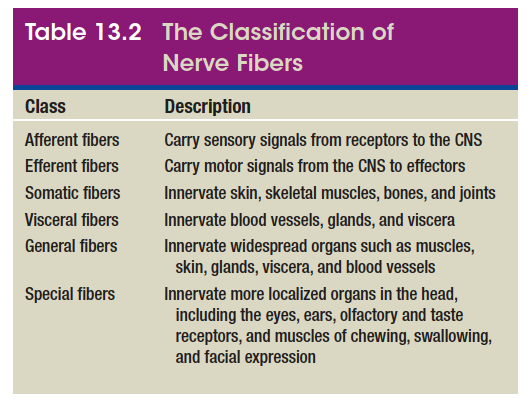 Table 13.2 The Classification of Nerve Fibers

| Class | Description |
|---|---|
| Afferent fibers | Carry sensory signals from receptors to the CNS |
| Efferent fibers | Carry motor signals from the CNS to effectors |
| Somatic fibers | Innervate skin, skeletal muscles, bones, and joints |
| Visceral fibers | Innervate blood vessels, glands, and viscera |
| General fibers | Innervate widespread organs such as muscles, skin, glands, viscera, and blood vessels |
| Special fibers | Innervate more localized organs in the head, including the eyes, ears, olfactory and taste receptors, and muscles of chewing, swallowing, and facial expression |